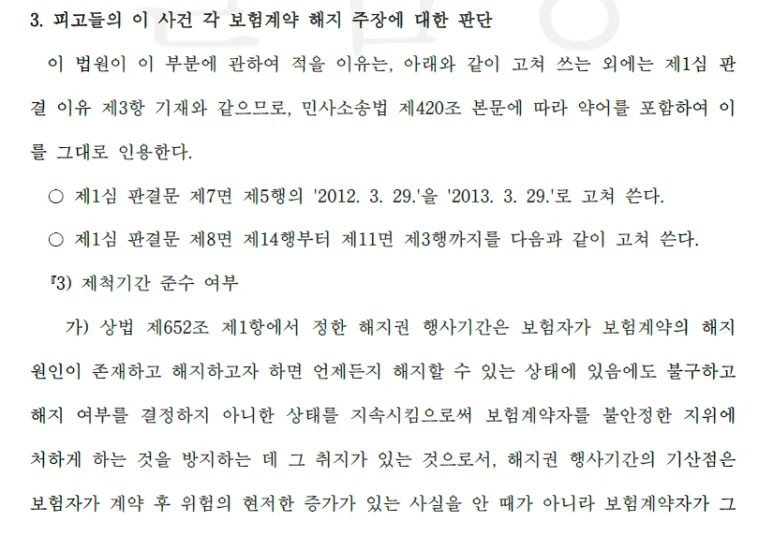 3. 피고들의 이 사건 각 보험계약 해지 주장에 대한 판단

이 법원이 이 부분에 관하여 적을 이유는, 아래와 같이 고쳐 쓰는 외에는 제1심 판결 이유 제3항 기재와 같으므로, 민사소송법 제420조 본문에 따라 약어를 포함하여 이를 그대로 인용한다.

○ 제1심 판결문 제7면 제5행의 '2012. 3. 29.'을 '2013. 3. 29.'로 고쳐 쓴다.

○ 제1심 판결문 제8면 제14행부터 제11면 제3행까지를 다음과 같이 고쳐 쓴다.

『3) 제척기간 준수 여부

가) 상법 제652조 제1항에서 정한 해지권 행사기간은 보험자가 보험계약의 해지 원인이 존재하고 해지하고자 하면 언제든지 해지할 수 있는 상태에 있음에도 불구하고 해지 여부를 결정하지 아니한 상태를 지속시킴으로써 보험계약자를 불안정한 지위에 처하게 하는 것을 방지하는 데 그 취지가 있는 것으로서, 해지권 행사기간의 기산점은 보험자가 계약 후 위험의 현저한 증가가 있는 사실을 안 때가 아니라 보험계약자가 그